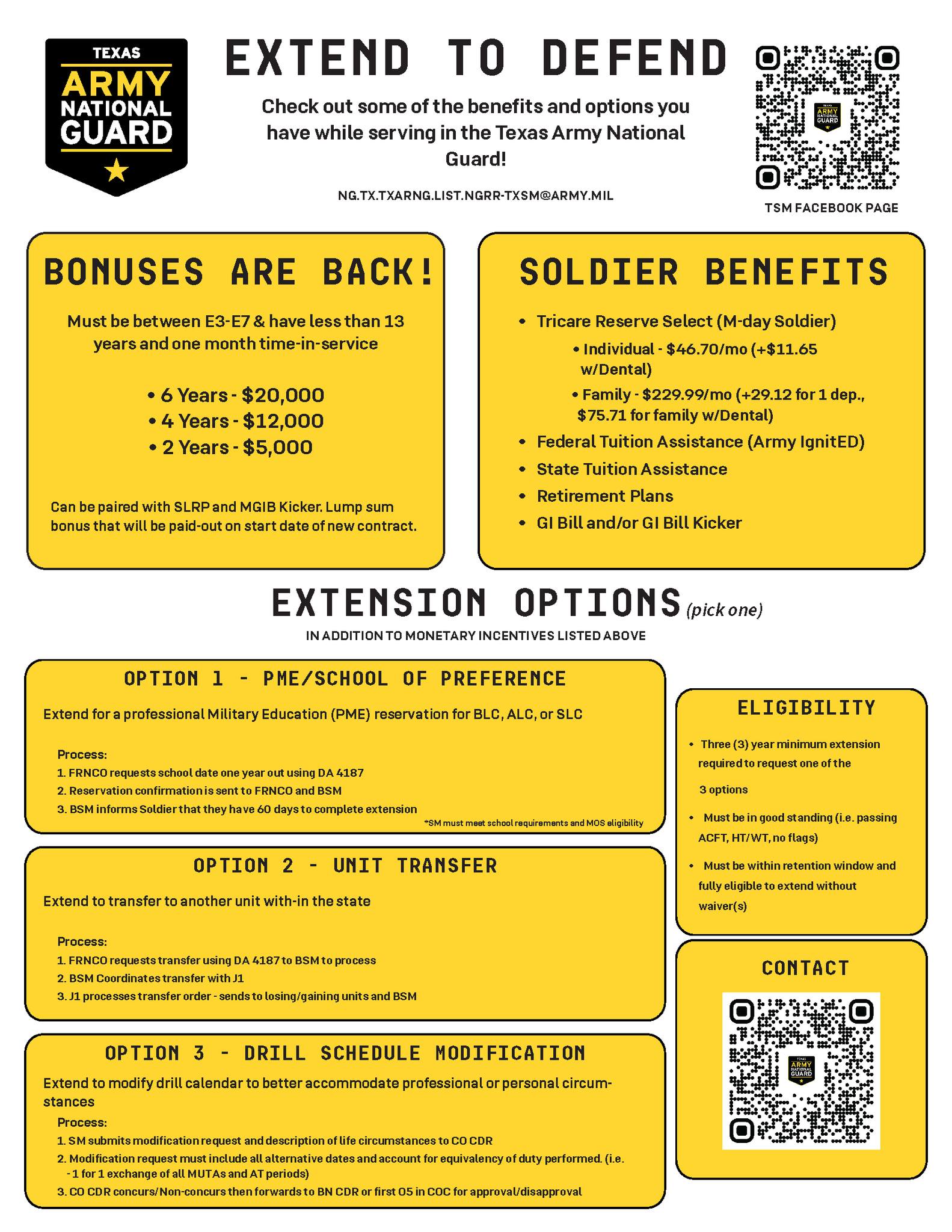 TEXAS
ARMY
NATIONAL
GUARD

EXTEND TO DEFEND

Check out some of the benefits and options you have while serving in the Texas Army National Guard!

NG.TX.TXARNG.LIST.NGRR-TXSM@ARMY.MIL

TEXAS ARMY NATIONAL GUARD

TSM FACEBOOK PAGE

BONUSES ARE BACK!

Must be between E3-E7 & have less than 13 years and one month time-in-service

• 6 Years - $20,000
• 4 Years - $12,000
• 2 Years - $5,000

Can be paired with SLRP and MGIB Kicker. Lump sum bonus that will be paid-out on start date of new contract.

SOLDIER BENEFITS

• Tricare Reserve Select (M-day Soldier)
• Individual - $46.70/mo (+$11.65 w/Dental)
• Family - $229.99/mo (+29.12 for 1 dep., $75.71 for family w/Dental)
• Federal Tuition Assistance (Army IgnitED)
• State Tuition Assistance
• Retirement Plans
• GI Bill and/or GI Bill Kicker

EXTENSION OPTIONS (pick one)

IN ADDITION TO MONETARY INCENTIVES LISTED ABOVE

OPTION 1 - PME/SCHOOL OF PREFERENCE

Extend for a professional Military Education (PME) reservation for BLC, ALC, or SLC

Process:
1. FRNCO requests school date one year out using DA 4187
2. Reservation confirmation is sent to FRNCO and BSM
3. BSM informs Soldier that they have 60 days to complete extension

*SM must meet school requirements and MOS eligibility

OPTION 2 - UNIT TRANSFER

Extend to transfer to another unit with-in the state

Process:
1. FRNCO requests transfer using DA 4187 to BSM to process
2. BSM Coordinates transfer with J1
3. J1 processes transfer order - sends to losing/gaining units and BSM

OPTION 3 - DRILL SCHEDULE MODIFICATION

Extend to modify drill calendar to better accommodate professional or personal circumstances

Process:
1. SM submits modification request and description of life circumstances to CO CDR
2. Modification request must include all alternative dates and account for equivalency of duty performed. (i.e. - 1 for 1 exchange of all MUTAs and AT periods)
3. CO CDR concurs/Non-concurs then forwards to BN CDR or first O5 in COC for approval/disapproval

ELIGIBILITY

• Three (3) year minimum extension required to request one of the 3 options
• Must be in good standing (i.e. passing ACFT, HT/WT, no flags)
• Must be within retention window and fully eligible to extend without waiver(s)

CONTACT

TEXAS ARMY NATIONAL GUARD